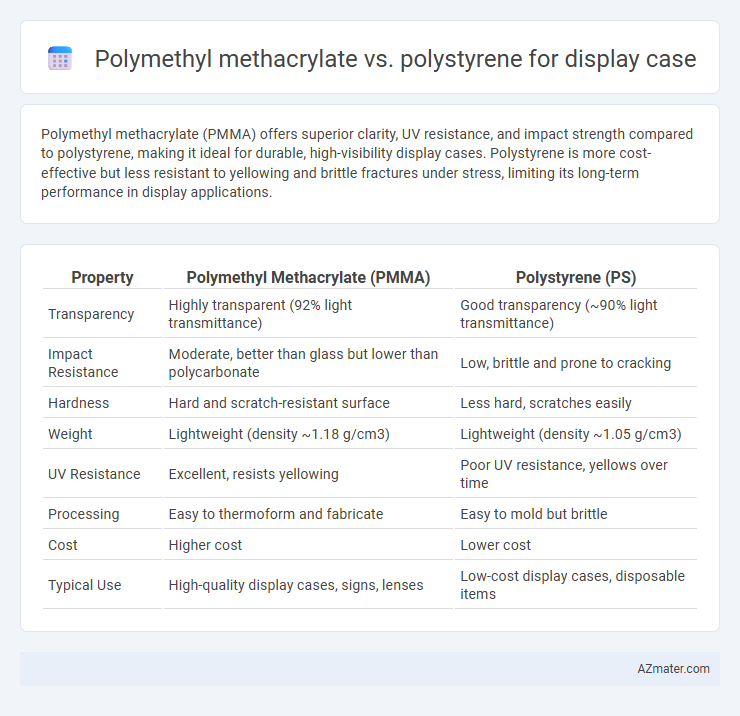 Polymethyl methacrylate vs. polystyrene for display case

Polymethyl methacrylate (PMMA) offers superior clarity, UV resistance, and impact strength compared to polystyrene, making it ideal for durable, high-visibility display cases. Polystyrene is more cost-effective but less resistant to yellowing and brittle fractures under stress, limiting its long-term performance in display applications.

| Property | Polymethyl Methacrylate (PMMA) | Polystyrene (PS) |
|---|---|---|
| Transparency | Highly transparent (92% light transmittance) | Good transparency (~90% light transmittance) |
| Impact Resistance | Moderate, better than glass but lower than polycarbonate | Low, brittle and prone to cracking |
| Hardness | Hard and scratch-resistant surface | Less hard, scratches easily |
| Weight | Lightweight (density ~1.18 g/cm3) | Lightweight (density ~1.05 g/cm3) |
| UV Resistance | Excellent, resists yellowing | Poor UV resistance, yellows over time |
| Processing | Easy to thermoform and fabricate | Easy to mold but brittle |
| Cost | Higher cost | Lower cost |
| Typical Use | High-quality display cases, signs, lenses | Low-cost display cases, disposable items |

AZmater.com